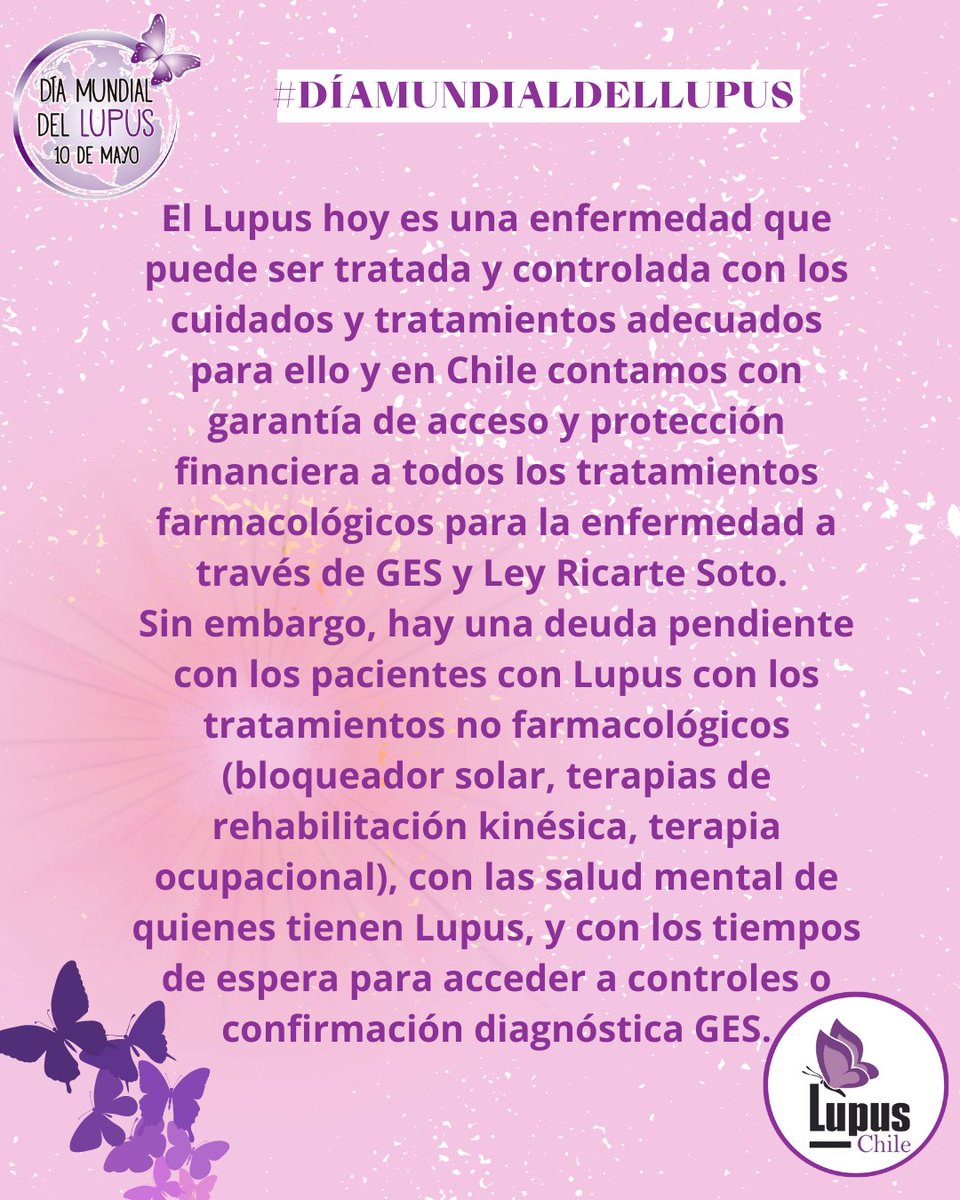 DÍA MUNDIAL DEL LUPUS 10 DE MAYO

#DÍAMUNDIALDELLUPUS

El Lupus hoy es una enfermedad que puede ser tratada y controlada con los cuidados y tratamientos adecuados para ello y en Chile contamos con garantía de acceso y protección financiera a todos los tratamientos farmacológicos para la enfermedad a través de GES y Ley Ricarte Soto.
Sin embargo, hay una deuda pendiente con los pacientes con Lupus con los tratamientos no farmacológicos (bloqueador solar, terapias de rehabilitación kinésica, terapia ocupacional), con las salud mental de quienes tienen Lupus, y con los tiempos de espera para acceder a controles o confirmación diagnóstica GES.

Lupus Chile